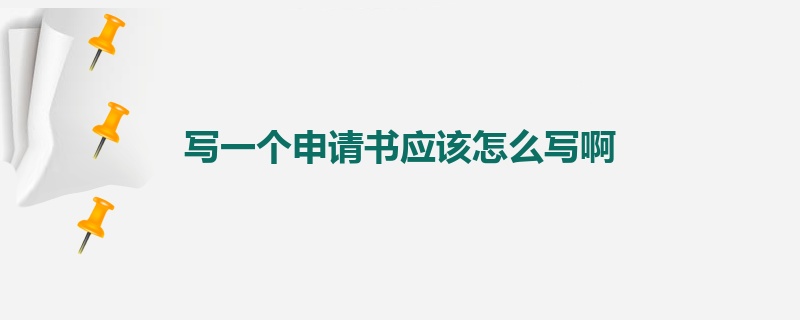 写一个申请书应该怎么写啊